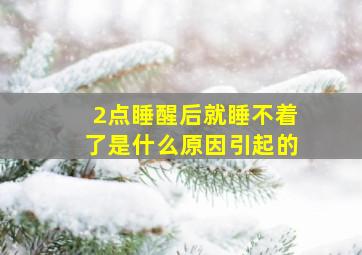 2点睡醒后就睡不着了是什么原因引起的